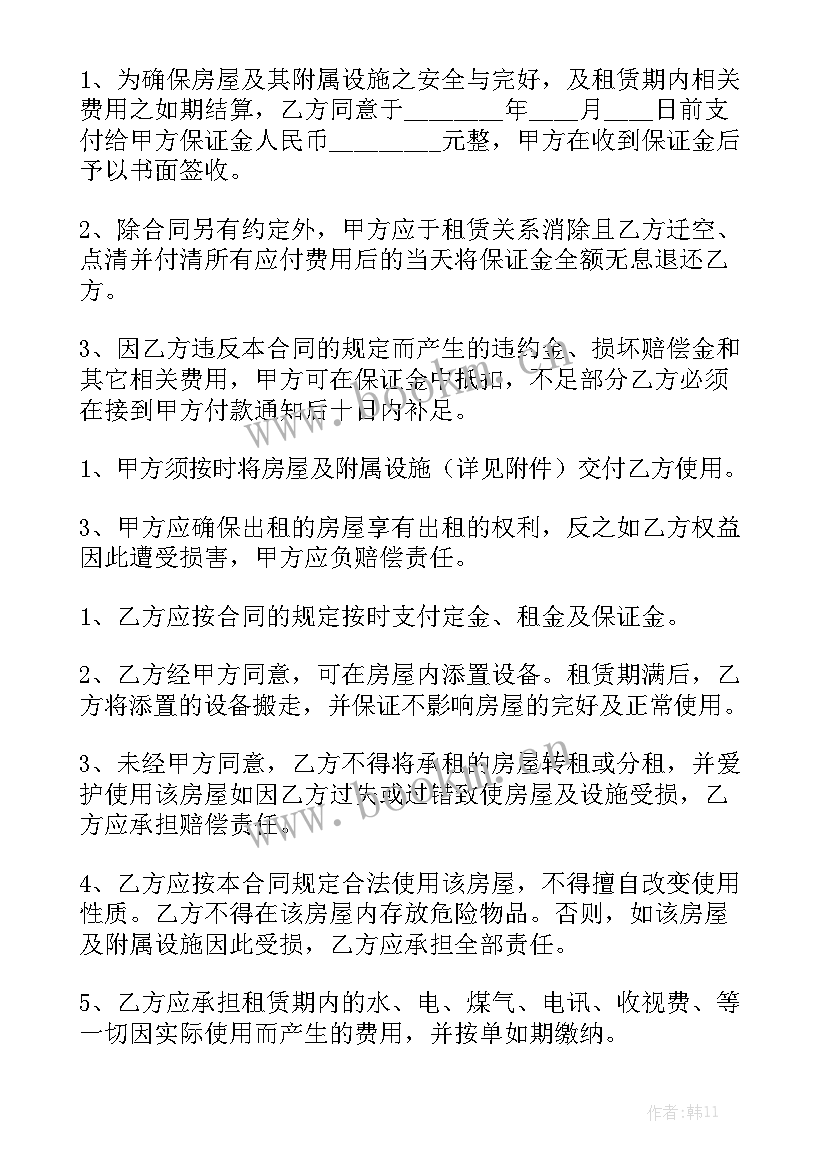 1、为确保房屋及其附属设施之安全与完好，及租赁期内相关费用之如期结算，乙方同意于________年____月____日前支付给甲方保证金人民币_________元整，甲方在收到保证金后予以书面签收。

2、除合同另有约定外，甲方应于租赁关系消除且乙方迁空、点清并付清所有应付费用后的当天将保证金全额无息退还乙方。

3、因乙方违反本合同的规定而产生的违约金、损坏赔偿金和其它相关费用，甲方可在保证金中抵扣，不足部分乙方必须在接到甲方付款通知后十日内补足。

1、甲方须按时将房屋及附属设施（详见附件）交付乙方使用。

3、甲方应确保出租的房屋享有出租的权利，反之如乙方权益因此遭受损害，甲方应负赔偿责任。

1、乙方应按合同的规定按时支付定金、租金及保证金。

2、乙方经甲方同意，可在房屋内添置设备。租赁期满后，乙方将添置的设备搬走，并保证不影响房屋的完好及正常使用。

3、未经甲方同意，乙方不得将承租的房屋转租或分租，并爱护使用该房屋如因乙方过失或过错致使房屋及设施受损，乙方应承担赔偿责任。

4、乙方应按本合同规定合法使用该房屋，不得擅自改变使用性质。乙方不得在该房屋内存放危险物品。否则，如该房屋及附属设施因此受损，乙方应承担全部责任。

5、乙方应承担租赁期内的水、电、煤气、电讯、收视费、等一切因实际使用而产生的费用，并按单如期缴纳。

www.bookm.cn

作者:韩11